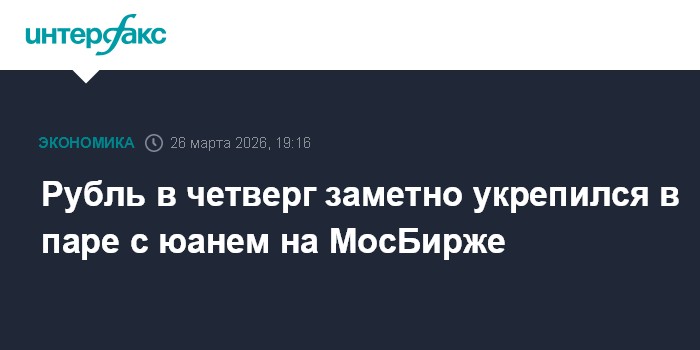 интерфакс

ЭКОНОМИКА 26 марта 2026, 19:16

Рубль в четверг заметно укрепился в паре с юанем на МосБирже